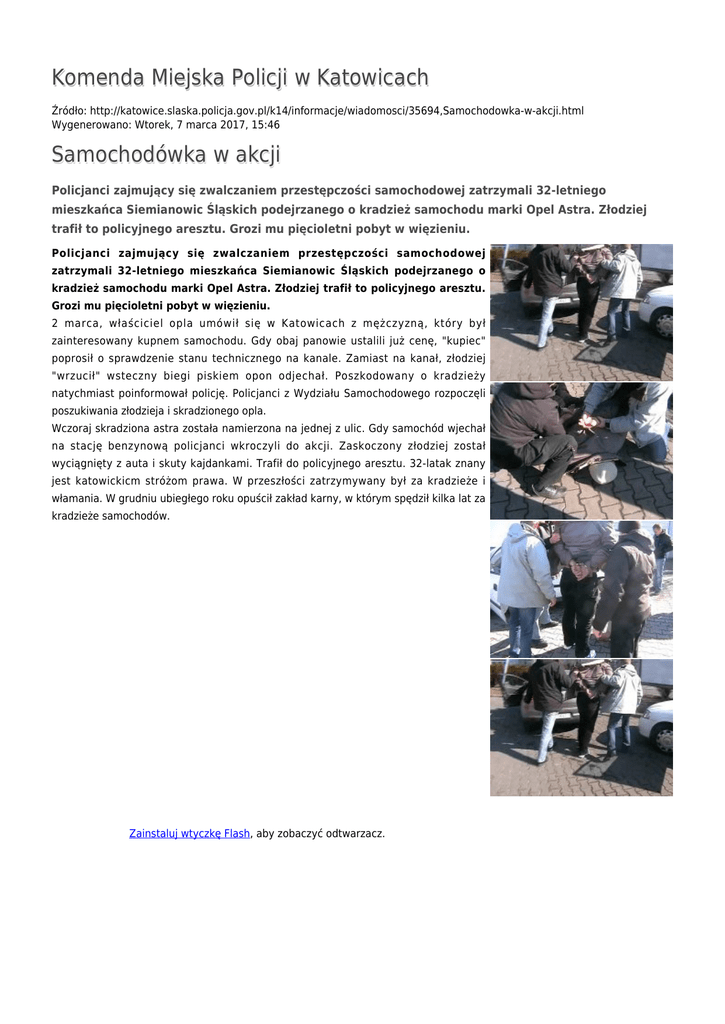 Komenda Miejska Policji w Katowicach

Źródło: http://katowice.slaska.policja.gov.pl/k14/informacje/wiadomosci/35694,Samochodowka-w-akcji.html
Wygenerowano: Wtorek, 7 marca 2017, 15:46

Samochodówka w akcji

Policjanci zajmujący się zwalczaniem przestępczości samochodowej zatrzymali 32-letniego mieszkańca Siemianowic Śląskich podejrzanego o kradzież samochodu marki Opel Astra. Złodziej trafił to policyjnego aresztu. Grozi mu pięcioletni pobyt w więzieniu.

Policjanci zajmujący się zwalczaniem przestępczości samochodowej zatrzymali 32-letniego mieszkańca Siemianowic Śląskich podejrzanego o kradzież samochodu marki Opel Astra. Złodziej trafił to policyjnego aresztu. Grozi mu pięcioletni pobyt w więzieniu.

2 marca, właściciel opla umówił się w Katowicach z mężczyzną, który był zainteresowany kupnem samochodu. Gdy obaj panowie ustalili już cenę, "kupiec" poprosił o sprawdzenie stanu technicznego na kanale. Zamiast na kanał, złodziej "wrzucił" wsteczny biegi piskiem opon odjechał. Poszkodowany o kradzieży natychmiast poinformował policję. Policjanci z Wydziału Samochodowego rozpoczęli poszukiwania złodzieja i skradzionego opla.

Wczoraj skradziona astra została namierzona na jednej z ulic. Gdy samochód wjechał na stację benzynową policjanci wkroczyli do akcji. Zaskoczony złodziej został wyciągnięty z auta i skuty kajdankami. Trafił do policyjnego aresztu. 32-latak znany jest katowickicm stróżom prawa. W przeszłości zatrzymywany był za kradzieże i włamania. W grudniu ubiegłego roku opuścił zakład karny, w którym spędził kilka lat za kradzieże samochodów.

Zainstaluj wtyczkę Flash, aby zobaczyć odtwarzacz.